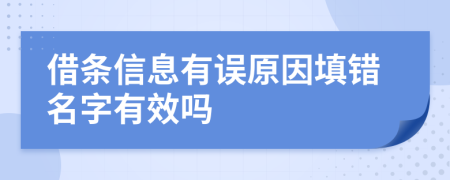 借条信息有误原因填错名字有效吗